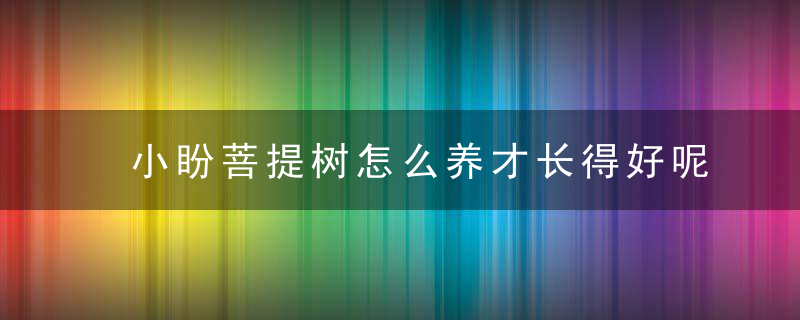 小盼菩提树怎么养才长得好呢